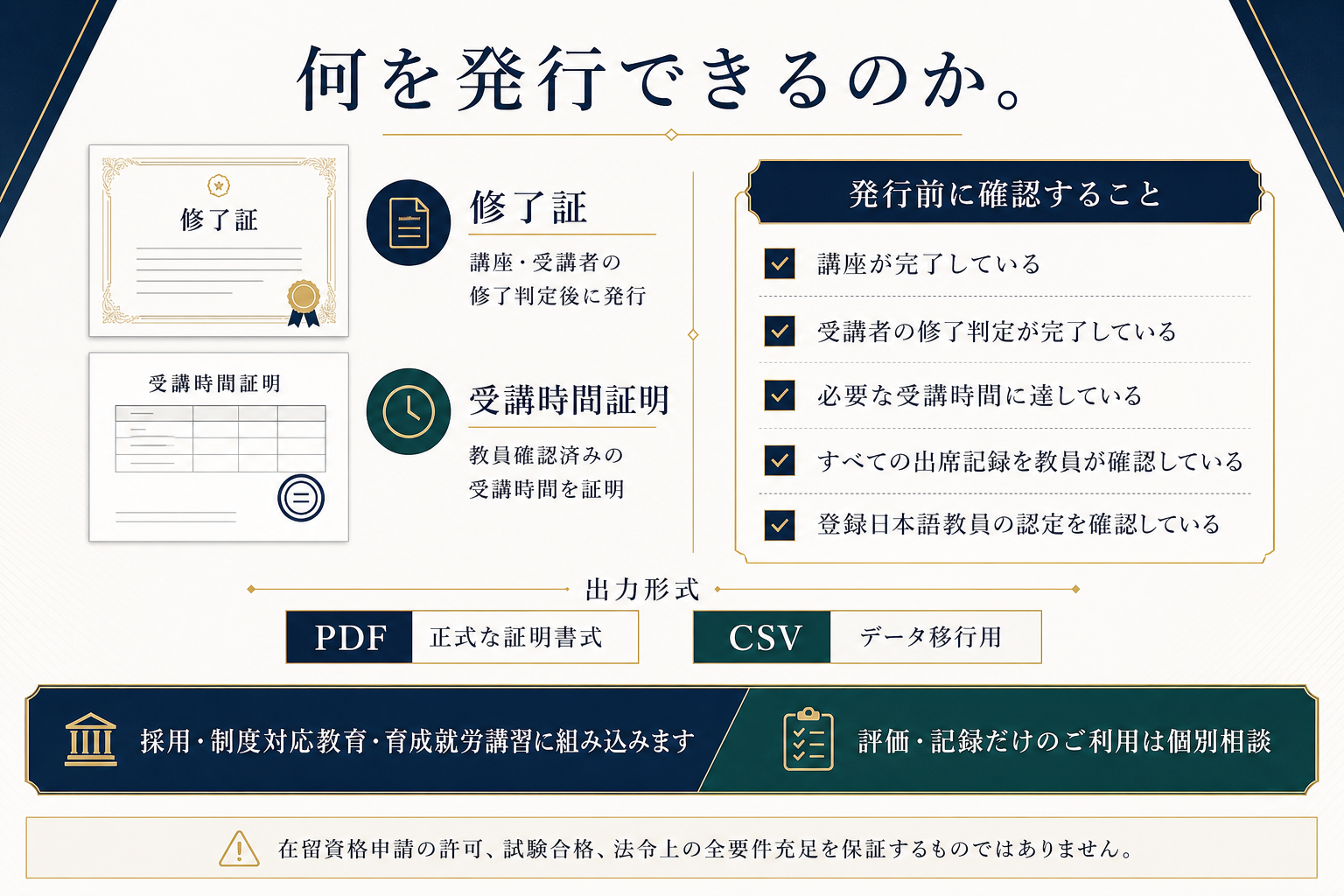 何を発行できるのか。

修了証

受講時間証明

修了証

講座・受講者の修了判定後に発行

受講時間証明

教員確認済みの受講時間を証明

発行前に確認すること

講座が完了している

受講者の修了判定が完了している

必要な受講時間に達している

すべての出席記録を教員が確認している

登録日本語教員の認定を確認している

出力形式

PDF 正式な証明書式

CSV データ移行用

採用・制度対応教育・育成就労講習に組み込みます

評価・記録だけのご利用は個別相談

在留資格申請の許可、試験合格、法令上の全要件充足を保証するものではありません。